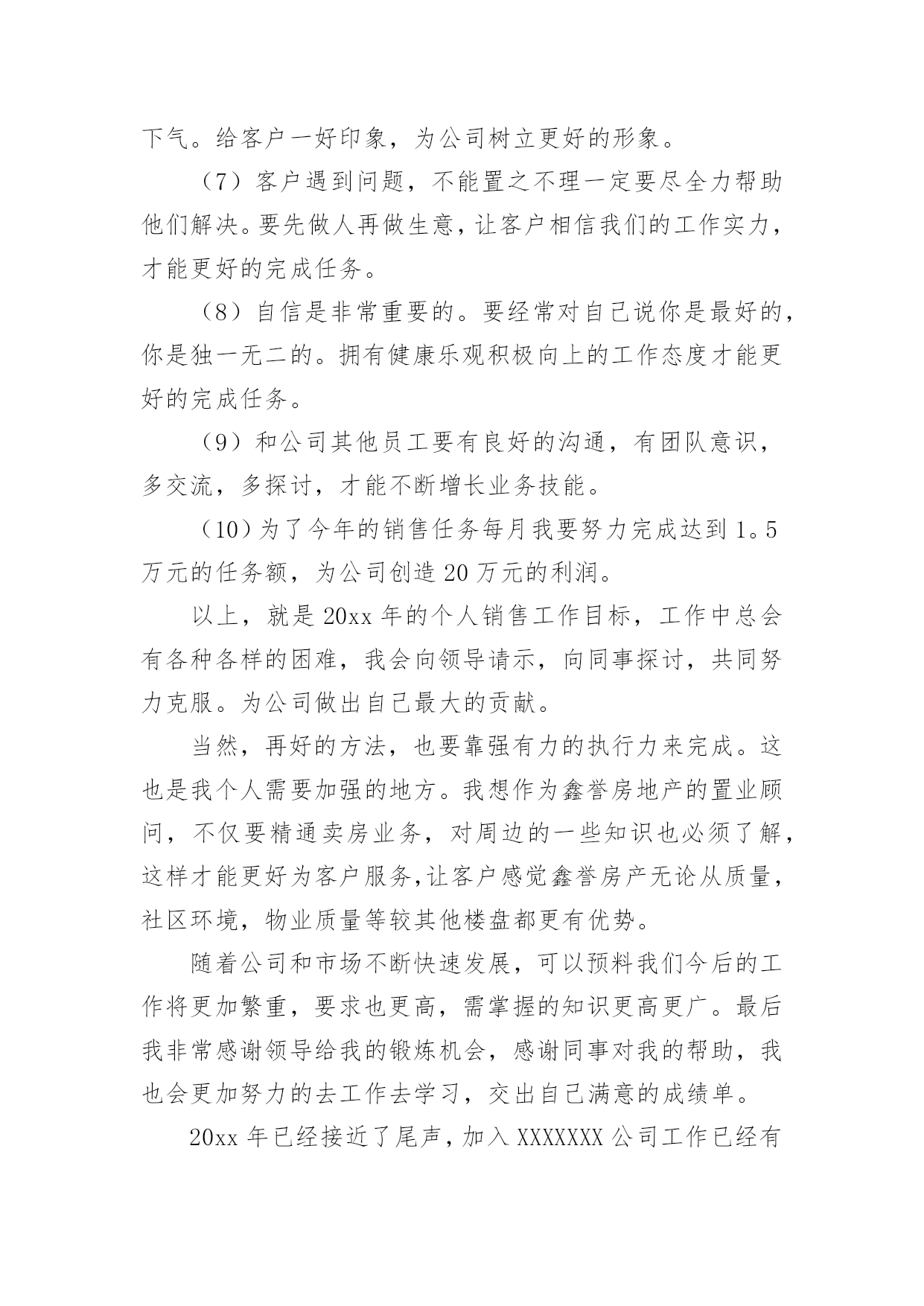 下气。给客户一好印象，为公司树立更好的形象。

（7）客户遇到问题，不能置之不理一定要尽全力帮助他们解决。要先做人再做生意，让客户相信我们的工作实力，才能更好的完成任务。

（8）自信是非常重要的。要经常对自己说你是最好的，你是独一无二的。拥有健康乐观积极向上的工作态度才能更好的完成任务。

（9）和公司其他员工要有良好的沟通，有团队意识，多交流，多探讨，才能不断增长业务技能。

（10）为了今年的销售任务每月我要努力完成达到1。5万元的任务额，为公司创造20万元的利润。

以上，就是20xx年的个人销售工作目标，工作中总会有各种各样的困难，我会向领导请示，向同事探讨，共同努力克服。为公司做出自己最大的贡献。

当然，再好的方法，也要靠强有力的执行力来完成。这也是我个人需要加强的地方。我想作为鑫誉房地产的置业顾问，不仅要精通卖房业务，对周边的一些知识也必须了解，这样才能更好为客户服务,让客户感觉鑫誉房产无论从质量，社区环境，物业质量等较其他楼盘都更有优势。

随着公司和市场不断快速发展，可以预料我们今后的工作将更加繁重，要求也更高，需掌握的知识更高更广。最后我非常感谢领导给我的锻炼机会，感谢同事对我的帮助，我也会更加努力的去工作去学习，交出自己满意的成绩单。

20xx年已经接近了尾声，加入XXXXXXX公司工作已经有